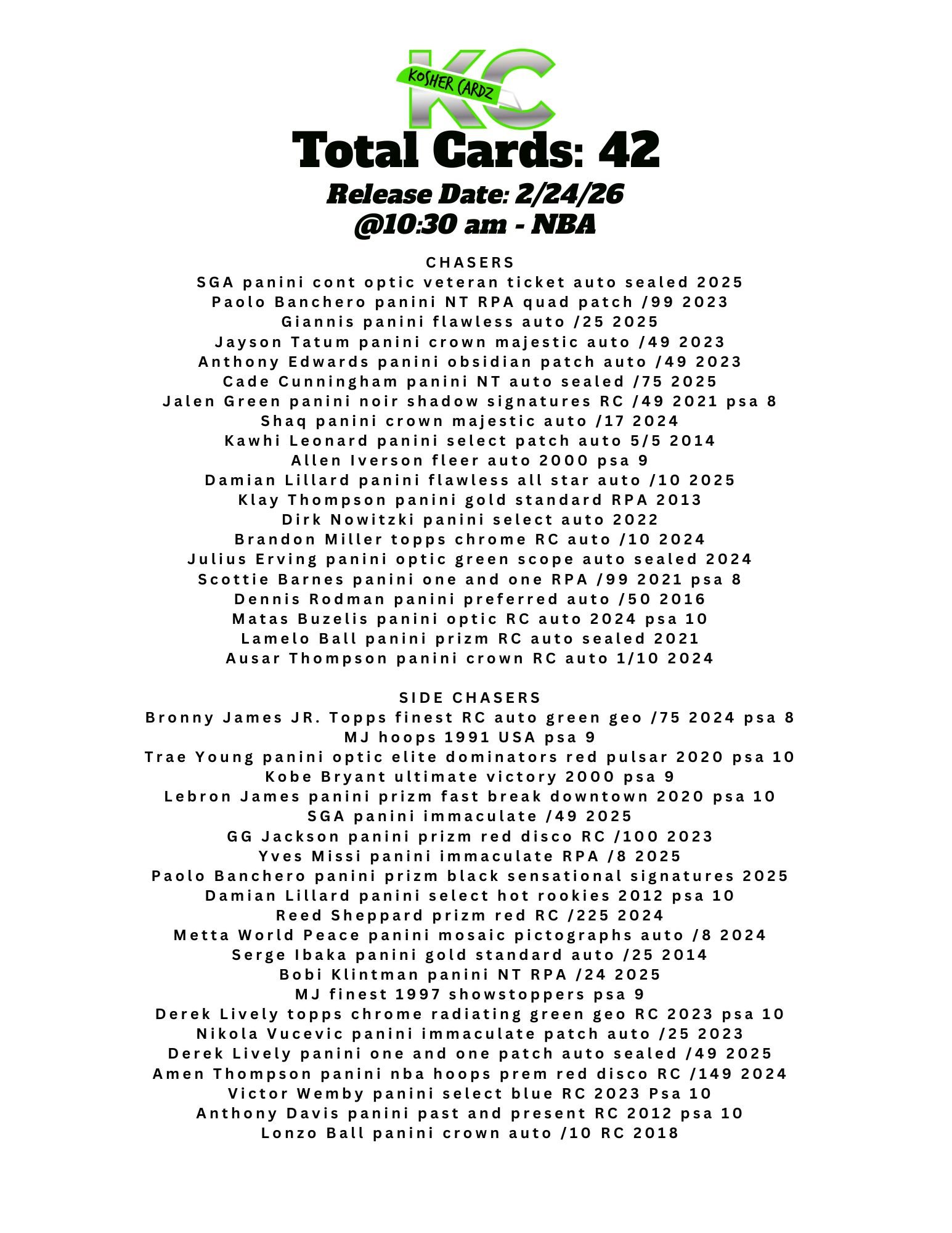 KC
KOSHER CARDZ
Total Cards: 42
Release Date: 2/24/26
@10:30 am - NBA

CHASERS
SGA panini cont optic veteran ticket auto sealed 2025
Paolo Banchero panini NT RPA quad patch /99 2023
Giannis panini flawless auto /25 2025
Jayson Tatum panini crown majestic auto /49 2023
Anthony Edwards panini obsidian patch auto /49 2023
Cade Cunningham panini NT auto sealed /75 2025
Jalen Green panini noir shadow signatures RC /49 2021 psa 8
Shaq panini crown majestic auto /17 2024
Kawhi Leonard panini select patch auto 5/5 2014
Allen Iverson fleer auto 2000 psa 9
Damian Lillard panini flawless all star auto /10 2025
Klay Thompson panini gold standard RPA 2013
Dirk Nowitzki panini select auto 2022
Brandon Miller topps chrome RC auto /10 2024
Julius Erving panini optic green scope auto sealed 2024
Scottie Barnes panini one and one RPA /99 2021 psa 8
Dennis Rodman panini preferred auto /50 2016
Matas Buzelis panini optic RC auto 2024 psa 10
Lamelo Ball panini prizm RC auto sealed 2021
Ausar Thompson panini crown RC auto 1/10 2024

SIDE CHASERS
Bronny James JR. Topps finest RC auto green geo /75 2024 psa 8
MJ hoops 1991 USA psa 9
Trae Young panini optic elite dominators red pulsar 2020 psa 10
Kobe Bryant ultimate victory 2000 psa 9
Lebron James panini prizm fast break downtown 2020 psa 10
SGA panini immaculate /49 2025
GG Jackson panini prizm red disco RC /100 2023
Yves Missi panini immaculate RPA /8 2025
Paolo Banchero panini prizm black sensational signatures 2025
Damian Lillard panini select hot rookies 2012 psa 10
Reed Sheppard prizm red RC /225 2024
Metta World Peace panini mosaic pictographs auto /8 2024
Serge Ibaka panini gold standard auto /25 2014
Bobi Klintman panini NT RPA /24 2025
MJ finest 1997 showstoppers psa 9
Derek Lively topps chrome radiating green geo RC 2023 psa 10
Nikola Vucevic panini immaculate patch auto /25 2023
Derek Lively panini one and one patch auto sealed /49 2025
Amen Thompson panini nba hoops prem red disco RC /149 2024
Victor Wemby panini select blue RC 2023 Psa 10
Anthony Davis panini past and present RC 2012 psa 10
Lonzo Ball panini crown auto /10 RC 2018